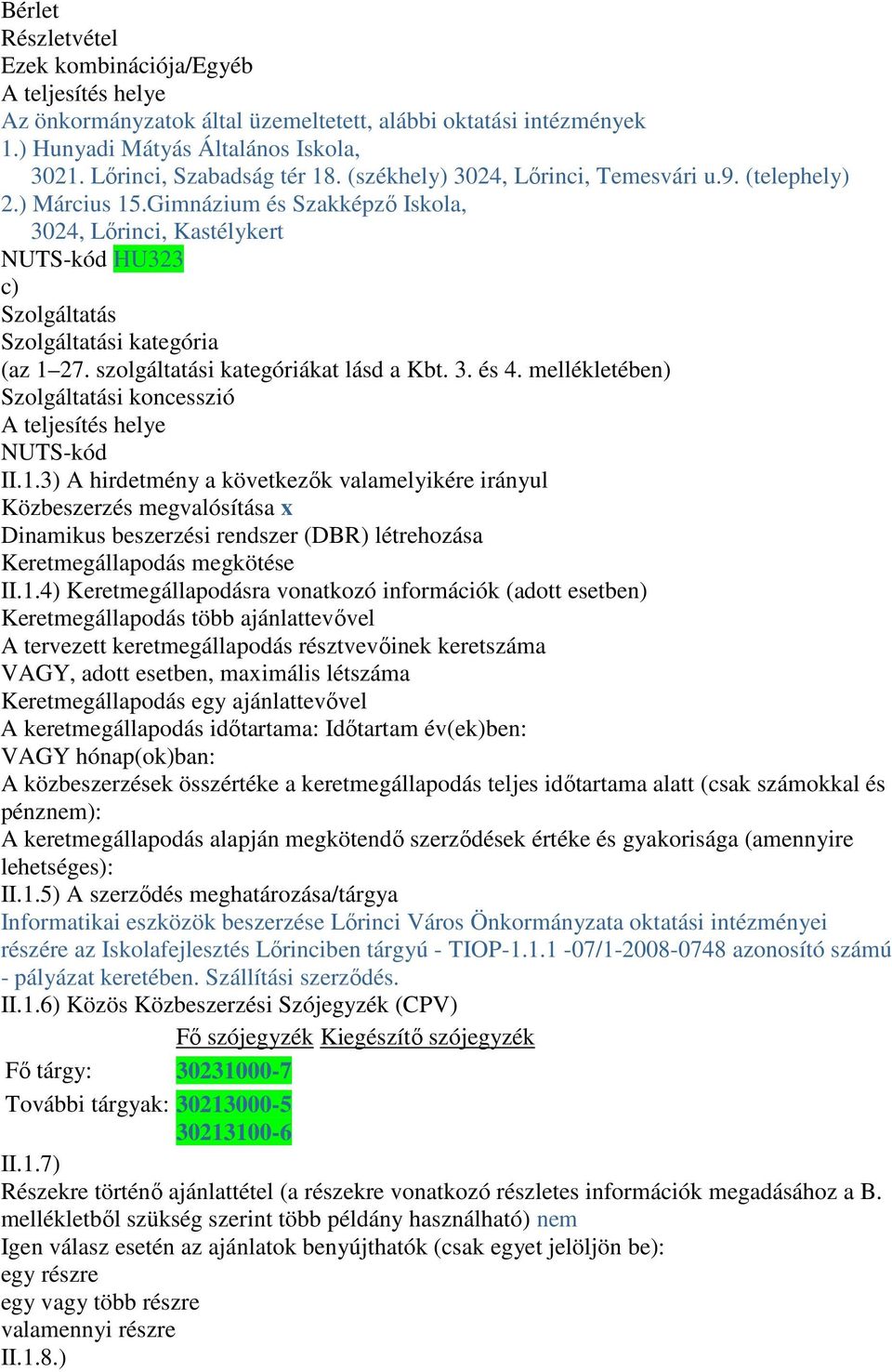 Bérlet
Részletvétel
Ezek kombinációja/Egyéb
A teljesítés helye
Az önkormányzatok által üzemeltetett, alábbi oktatási intézmények
1.) Hunyadi Mátyás Általános Iskola,
3021. Lőrinci, Szabadság tér 18. (székhely) 3024, Lőrinci, Temesvári u.9. (telephely)
2.) Március 15.Gimnázium és Szakképző Iskola,
3024, Lőrinci, Kastélykert
NUTS-kód HU323
c)
Szolgáltatás
Szolgáltatási kategória
(az 1–27. szolgáltatási kategóriákat lásd a Kbt. 3. és 4. mellékletében)
Szolgáltatási koncesszió
A teljesítés helye
NUTS-kód
II.1.3) A hirdetmény a következők valamelyikére irányul
Közbeszerzés megvalósítása x
Dinamikus beszerzési rendszer (DBR) létrehozása
Keretmegállapodás megkötése
II.1.4) Keretmegállapodásra vonatkozó információk (adott esetben)
Keretmegállapodás több ajánlattevővel
A tervezett keretmegállapodás résztvevőinek keretszáma
VAGY, adott esetben, maximális létszáma
Keretmegállapodás egy ajánlattevővel
A keretmegállapodás időtartama: Időtartam év(ek)ben:
VAGY hónap(ok)ban:
A közbeszerzések összértéke a keretmegállapodás teljes időtartama alatt (csak számokkal és pénznem):
A keretmegállapodás alapján megkötendő szerződések értéke és gyakorisága (amennyire lehetséges):
II.1.5) A szerződés meghatározása/tárgya
Informatikai eszközök beszerzése Lőrinci Város Önkormányzata oktatási intézményei részére az Iskolafejlesztés Lőrinciben tárgyú - TIOP-1.1.1 -07/1-2008-0748 azonosító számú - pályázat keretében. Szállítási szerződés.
II.1.6) Közös Közbeszerzési Szójegyzék (CPV)

| | Fő szójegyzék | Kiegészítő szójegyzék |
|---|---|---|
| Fő tárgy: | 30231000-7 | |
| További tárgyak: | 30213000-5 30213100-6 | |

II.1.7)
Részekre történő ajánlattétel (a részekre vonatkozó részletes információk megadásához a B. mellékletből szükség szerint több példány használható) nem
Igen válasz esetén az ajánlatok benyújthatók (csak egyet jelöljön be):
egy részre
egy vagy több részre
valamennyi részre
II.1.8.)